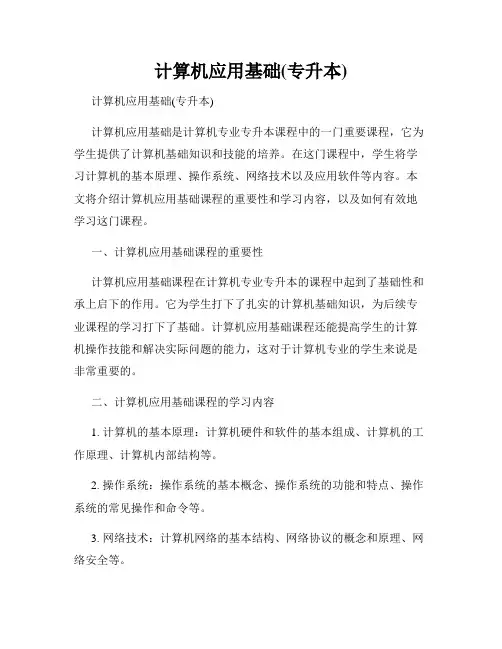 计算机应用基础(专升本)

计算机应用基础(专升本)

计算机应用基础是计算机专业专升本课程中的一门重要课程，它为学生提供了计算机基础知识和技能的培养。在这门课程中，学生将学习计算机的基本原理、操作系统、网络技术以及应用软件等内容。本文将介绍计算机应用基础课程的重要性和学习内容，以及如何有效地学习这门课程。

一、计算机应用基础课程的重要性

计算机应用基础课程在计算机专业专升本的课程中起到了基础性和承上启下的作用。它为学生打下了扎实的计算机基础知识，为后续专业课程的学习打下了基础。计算机应用基础课程还能提高学生的计算机操作技能和解决实际问题的能力，这对于计算机专业的学生来说是非常重要的。

二、计算机应用基础课程的学习内容

1. 计算机的基本原理：计算机硬件和软件的基本组成、计算机的工作原理、计算机内部结构等。

2. 操作系统：操作系统的基本概念、操作系统的功能和特点、操作系统的常见操作和命令等。

3. 网络技术：计算机网络的基本结构、网络协议的概念和原理、网络安全等。